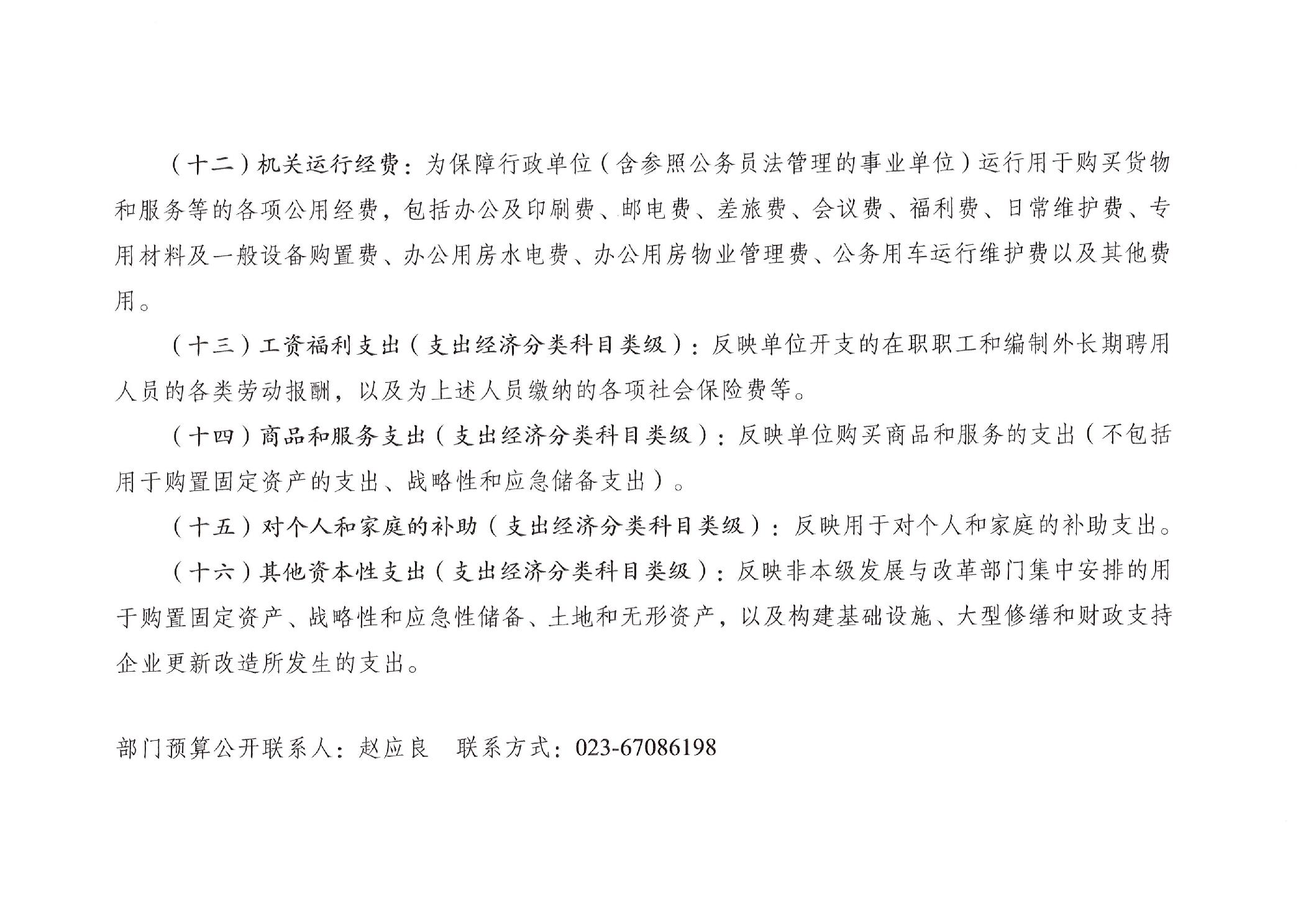 （十二）机关运行经费：为保障行政单位（含参照公务员法管理的事业单位）运行用于购买货物和服务等的各项公用经费，包括办公及印刷费、邮电费、差旅费、会议费、福利费、日常维护费、专用材料及一般设备购置费、办公用房水电费、办公用房物业管理费、公务用车运行维护费以及其他费用。

（十三）工资福利支出（支出经济分类科目类级）：反映单位开支的在职职工和编制外长期聘用人员的各类劳动报酬，以及为上述人员缴纳的各项社会保险费等。

（十四）商品和服务支出（支出经济分类科目类级）：反映单位购买商品和服务的支出（不包括用于购置固定资产的支出、战略性和应急储备支出）。

（十五）对个人和家庭的补助（支出经济分类科目类级）：反映用于对个人和家庭的补助支出。

（十六）其他资本性支出（支出经济分类科目类级）：反映非本级发展与改革部门集中安排的用于购置固定资产、战略性和应急性储备、土地和无形资产，以及构建基础设施、大型修缮和财政支持企业更新改造所发生的支出。

部门预算公开联系人：赵应良　联系方式：023-67086198